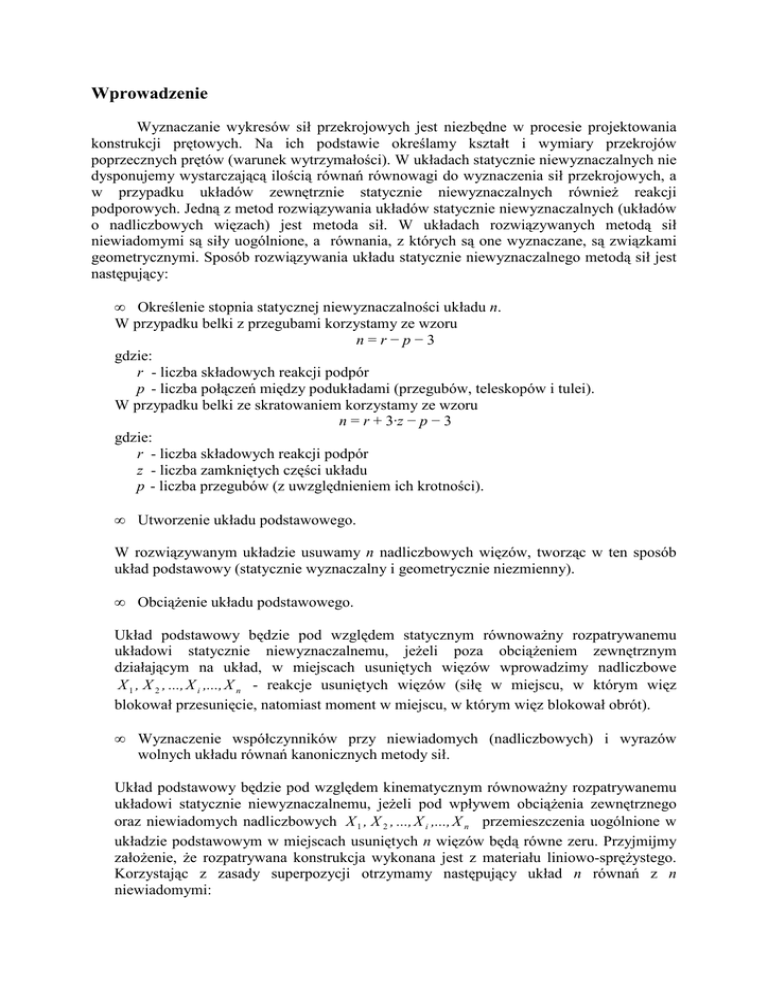 Wprowadzenie

Wyznaczanie wykresów sił przekrojowych jest niezbędne w procesie projektowania konstrukcji prętowych. Na ich podstawie określamy kształt i wymiary przekrojów poprzecznych prętów (warunek wytrzymałości). W układach statycznie niewyznaczalnych nie dysponujemy wystarczającą ilością równań równowagi do wyznaczenia sił przekrojowych, a w przypadku układów zewnętrznie statycznie niewyznaczalnych również reakcji podporowych. Jedną z metod rozwiązywania układów statycznie niewyznaczalnych (układów o nadliczbowych więzach) jest metoda sił. W układach rozwiązywanych metodą sił niewiadomymi są siły uogólnione, a równania, z których są one wyznaczane, są związkami geometrycznymi. Sposób rozwiązywania układu statycznie niewyznaczalnego metodą sił jest następujący:

∞ Określenie stopnia statycznej niewyznaczalności układu $n$.
W przypadku belki z przegubami korzystamy ze wzoru
$n = r - p - 3$
gdzie:
$r$ - liczba składowych reakcji podpór
$p$ - liczba połączeń między podukładami (przegubów, teleskopów i tulei).
W przypadku belki ze skratowaniem korzystamy ze wzoru
$n = r + 3 \cdot z - p - 3$
gdzie:
$r$ - liczba składowych reakcji podpór
$z$ - liczba zamkniętych części układu
$p$ - liczba przegubów (z uwzględnieniem ich krotności).

∞ Utworzenie układu podstawowego.

W rozwiązywanym układzie usuwamy $n$ nadliczbowych więzów, tworząc w ten sposób układ podstawowy (statycznie wyznaczalny i geometrycznie niezmienny).

∞ Obciążenie układu podstawowego.

Układ podstawowy będzie pod względem statycznym równoważny rozpatrywanemu układowi statycznie niewyznaczalnemu, jeżeli poza obciążeniem zewnętrznym działającym na układ, w miejscach usuniętych więzów wprowadzimy nadliczbowe $X_1, X_2, ..., X_i, ..., X_n$ - reakcje usuniętych więzów (siłę w miejscu, w którym więz blokował przesunięcie, natomiast moment w miejscu, w którym więz blokował obrót).

∞ Wyznaczenie współczynników przy niewiadomych (nadliczbowych) i wyrazów wolnych układu równań kanonicznych metody sił.

Układ podstawowy będzie pod względem kinematycznym równoważny rozpatrywanemu układowi statycznie niewyznaczalnemu, jeżeli pod wpływem obciążenia zewnętrznego oraz niewiadomych nadliczbowych $X_1, X_2, ..., X_i, ..., X_n$ przemieszczenia uogólnione w układzie podstawowym w miejscach usuniętych $n$ więzów będą równe zeru. Przyjmijmy założenie, że rozpatrywana konstrukcja wykonana jest z materiału liniowo-sprężystego. Korzystając z zasady superpozycji otrzymamy następujący układ $n$ równań z $n$ niewiadomymi: